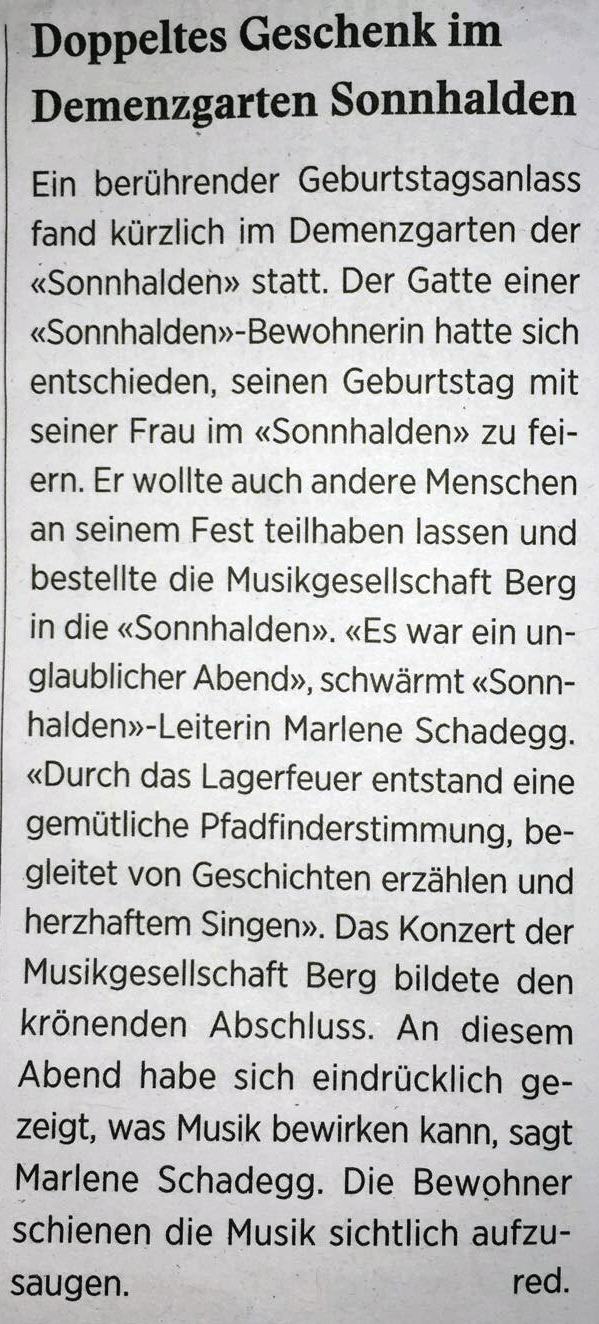 Doppeltes Geschenk im Demenzgarten Sonnhalden

Ein berührender Geburtstagsanlass fand kürzlich im Demenzgarten der «Sonnhalden» statt. Der Gatte einer «Sonnhalden»-Bewohnerin hatte sich entschieden, seinen Geburtstag mit seiner Frau im «Sonnhalden» zu feiern. Er wollte auch andere Menschen an seinem Fest teilhaben lassen und bestellte die Musikgesellschaft Berg in die «Sonnhalden». «Es war ein unglaublicher Abend», schwärmt «Sonnhalden»-Leiterin Marlene Schadegg. «Durch das Lagerfeuer entstand eine gemütliche Pfadfinderstimmung, begleitet von Geschichten erzählen und herzhaftem Singen». Das Konzert der Musikgesellschaft Berg bildete den krönenden Abschluss. An diesem Abend habe sich eindrücklich gezeigt, was Musik bewirken kann, sagt Marlene Schadegg. Die Bewohner schienen die Musik sichtlich aufzusaugen. red.